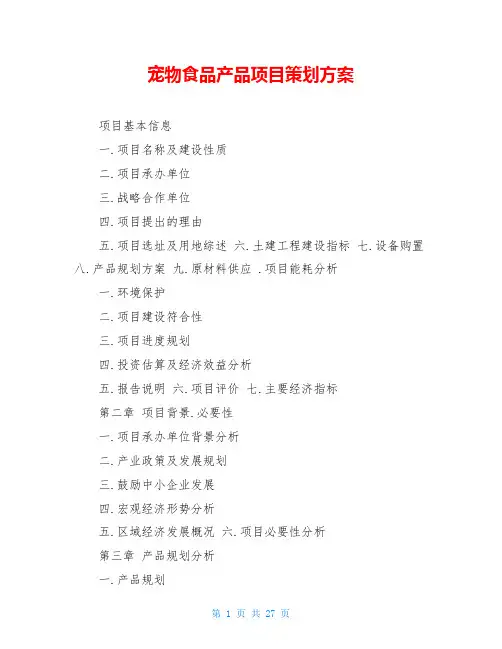 宠物食品产品项目策划方案

项目基本信息

一.项目名称及建设性质

二.项目承办单位

三.战略合作单位

四.项目提出的理由

五.项目选址及用地综述 六.土建工程建设指标 七.设备购置 八.产品规划方案 九.原材料供应 .项目能耗分析

一.环境保护

二.项目建设符合性

三.项目进度规划

四.投资估算及经济效益分析

五.报告说明 六.项目评价 七.主要经济指标

第二章 项目背景.必要性

一.项目承办单位背景分析

二.产业政策及发展规划

三.鼓励中小企业发展

四.宏观经济形势分析

五.区域经济发展概况 六.项目必要性分析

第三章 产品规划分析

一.产品规划

第 1 页 共 27 页